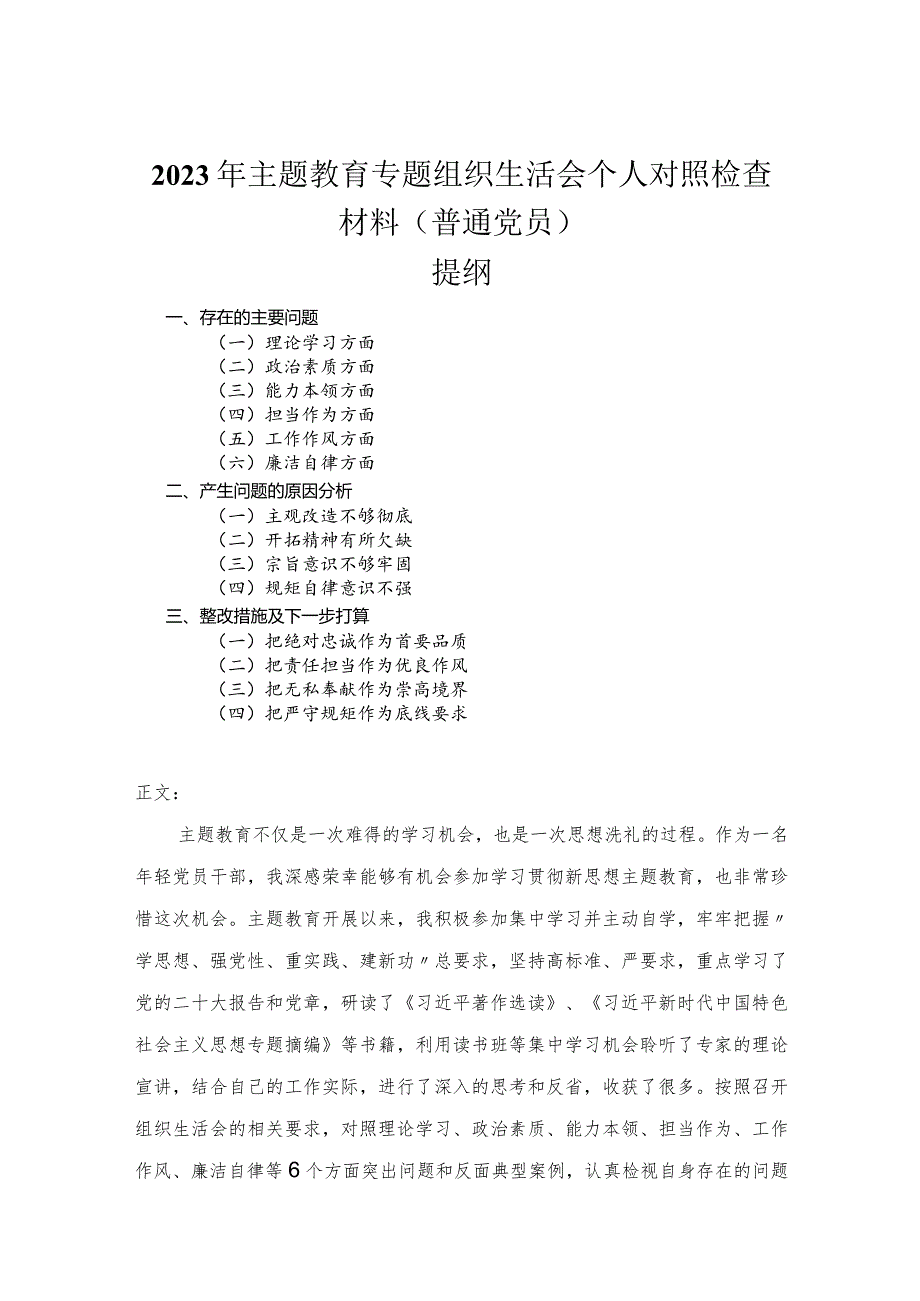 2023年主题教育专题组织生活会个人对照检查材料（普通党员）

提纲

一、存在的主要问题
（一）理论学习方面
（二）政治素质方面
（三）能力本领方面
（四）担当作为方面
（五）工作作风方面
（六）廉洁自律方面
二、产生问题的原因分析
（一）主观改造不够彻底
（二）开拓精神有所欠缺
（三）宗旨意识不够牢固
（四）规矩自律意识不强
三、整改措施及下一步打算
（一）把绝对忠诚作为首要品质
（二）把责任担当作为优良作风
（三）把无私奉献作为崇高境界
（四）把严守规矩作为底线要求

正文：

主题教育不仅是一次难得的学习机会，也是一次思想洗礼的过程。作为一名年轻党员干部，我深感荣幸能够有机会参加学习贯彻新思想主题教育，也非常珍惜这次机会。主题教育开展以来，我积极参加集中学习并主动自学，牢牢把握〃学思想、强党性、重实践、建新功〃总要求，坚持高标准、严要求，重点学习了党的二十大报告和党章，研读了《习近平著作选读》、《习近平新时代中国特色社会主义思想专题摘编》等书籍，利用读书班等集中学习机会聆听了专家的理论宣讲，结合自己的工作实际，进行了深入的思考和反省，收获了很多。按照召开组织生活会的相关要求，对照理论学习、政治素质、能力本领、担当作为、工作作风、廉洁自律等6个方面突出问题和反面典型案例，认真检视自身存在的问题